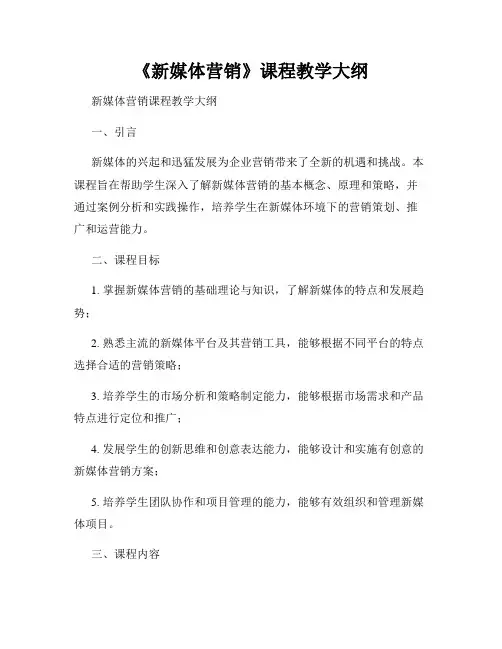 《新媒体营销》课程教学大纲

新媒体营销课程教学大纲

一、引言

新媒体的兴起和迅猛发展为企业营销带来了全新的机遇和挑战。本课程旨在帮助学生深入了解新媒体营销的基本概念、原理和策略，并通过案例分析和实践操作，培养学生在新媒体环境下的营销策划、推广和运营能力。

二、课程目标

1. 掌握新媒体营销的基础理论与知识，了解新媒体的特点和发展趋势；

2. 熟悉主流的新媒体平台及其营销工具，能够根据不同平台的特点选择合适的营销策略；

3. 培养学生的市场分析和策略制定能力，能够根据市场需求和产品特点进行定位和推广；

4. 发展学生的创新思维和创意表达能力，能够设计和实施有创意的新媒体营销方案；

5. 培养学生团队协作和项目管理的能力，能够有效组织和管理新媒体项目。

三、课程内容